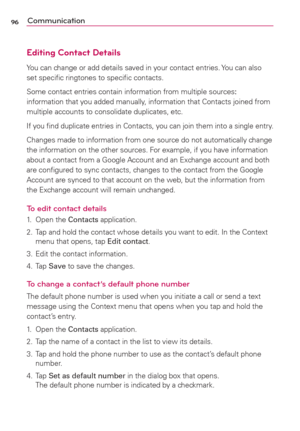 96 Communication

Editing Contact Details

You can change or add details saved in your contact entries. You can also set specific ringtones to specific contacts.

Some contact entries contain information from multiple sources: information that you added manually, information that Contacts joined from multiple accounts to consolidate duplicates, etc.

If you find duplicate entries in Contacts, you can join them into a single entry.

Changes made to information from one source do not automatically change the information on the other sources. For example, if you have information about a contact from a Google Account and an Exchange account and both are configured to sync contacts, changes to the contact from the Google Account are synced to that account on the web, but the information from the Exchange account will remain unchanged.

To edit contact details

1. Open the Contacts application.
2. Tap and hold the contact whose details you want to edit. In the Context menu that opens, tap Edit contact.
3. Edit the contact information.
4. Tap Save to save the changes.

To change a contact's default phone number

The default phone number is used when you initiate a call or send a text message using the Context menu that opens when you tap and hold the contact's entry.

1. Open the Contacts application.
2. Tap the name of a contact in the list to view its details.
3. Tap and hold the phone number to use as the contact's default phone number.
4. Tap Set as default number in the dialog box that opens. The default phone number is indicated by a checkmark.